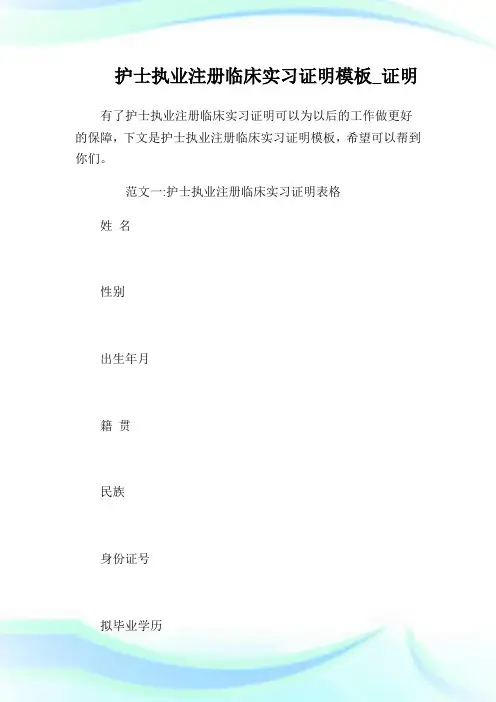 护士执业注册临床实习证明模板_证明

有了护士执业注册临床实习证明可以为以后的工作做更好的保障，下文是护士执业注册临床实习证明模板，希望可以帮到你们。

范文一:护士执业注册临床实习证明表格

姓 名

性别

出生年月

籍 贯

民族

身份证号

拟毕业学历